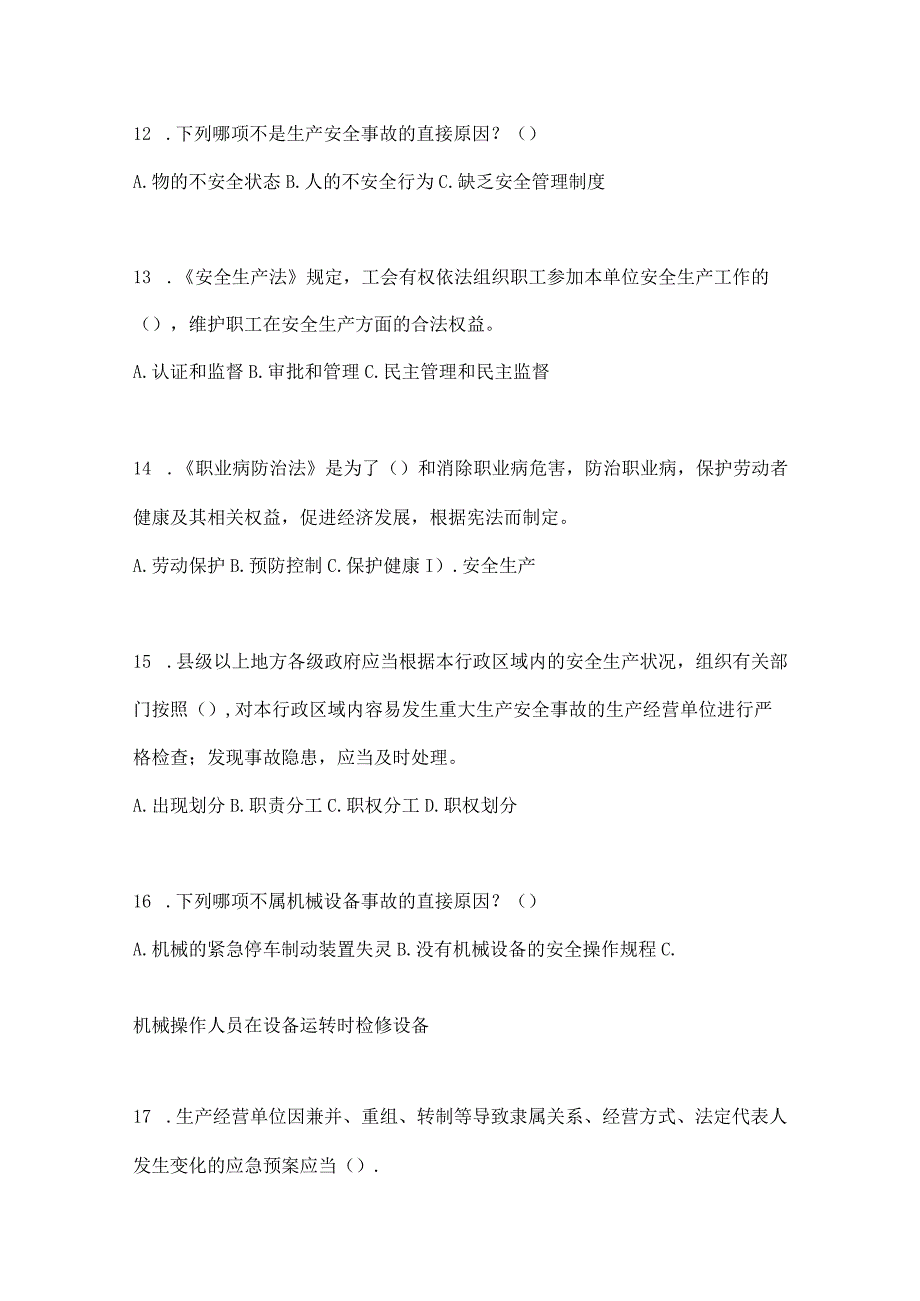 12 .下列哪项不是生产安全事故的直接原因？（）

A.物的不安全状态 B.人的不安全行为 C.缺乏安全管理制度

13 .《安全生产法》规定，工会有权依法组织职工参加本单位安全生产工作的（），维护职工在安全生产方面的合法权益。

A.认证和监督 B.审批和管理 C.民主管理和民主监督

14 .《职业病防治法》是为了（）和消除职业病危害，防治职业病，保护劳动者健康及其相关权益，促进经济发展，根据宪法而制定。

A.劳动保护 B.预防控制 C.保护健康 I）.安全生产

15 .县级以上地方各级政府应当根据本行政区域内的安全生产状况，组织有关部门按照（），对本行政区域内容易发生重大生产安全事故的生产经营单位进行严格检查；发现事故隐患，应当及时处理。

A.出现划分 B.职责分工 C.职权分工 D.职权划分

16 .下列哪项不属机械设备事故的直接原因？（）

A.机械的紧急停车制动装置失灵 B.没有机械设备的安全操作规程 C.

机械操作人员在设备运转时检修设备

17 .生产经营单位因兼并、重组、转制等导致隶属关系、经营方式、法定代表人发生变化的应急预案应当（）.